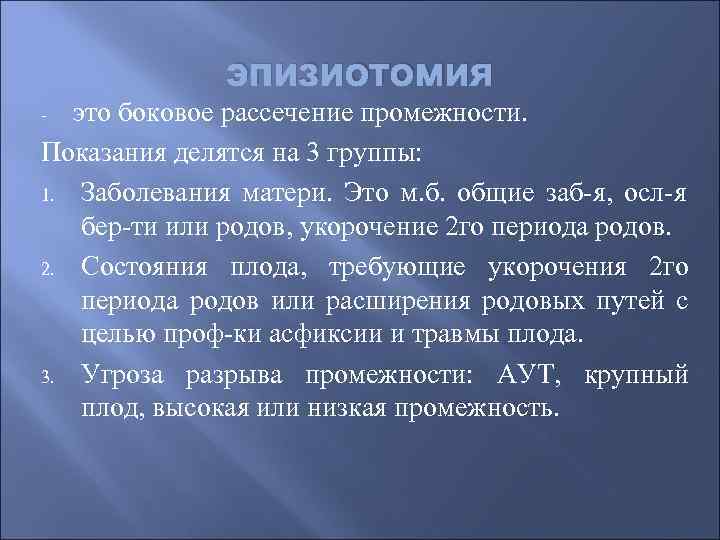 ЭПИЗИОТОМИЯ

- это боковое рассечение промежности.

Показания делятся на 3 группы:

1. Заболевания матери. Это м.б. общие заб-я, осл-я бер-ти или родов, укорочение 2го периода родов.

2. Состояния плода, требующие укорочения 2го периода родов или расширения родовых путей с целью проф-ки асфиксии и травмы плода.

3. Угроза разрыва промежности: АУТ, крупный плод, высокая или низкая промежность.